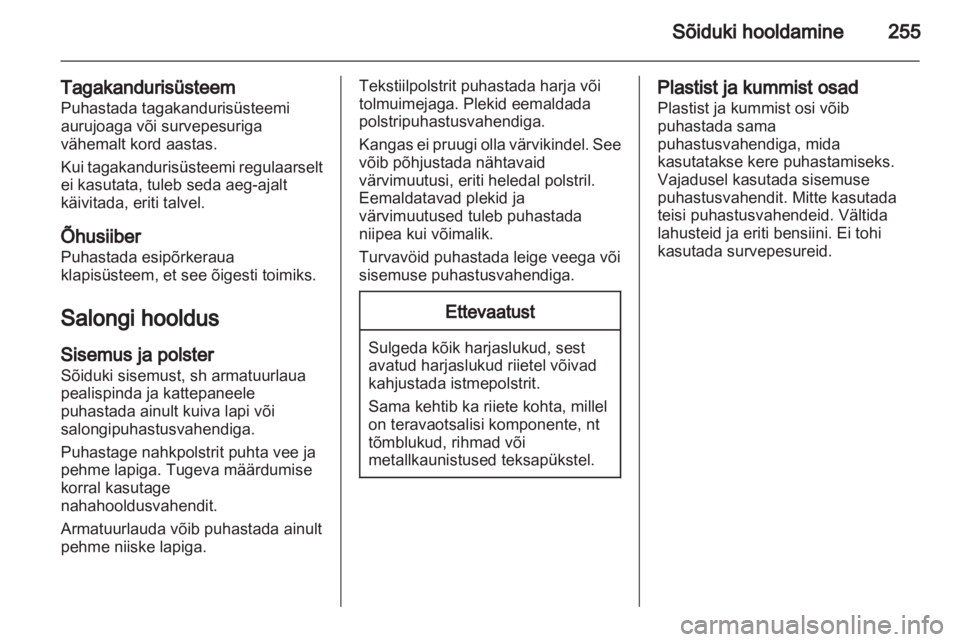 Sõiduki hooldamine 255

Tagakandurisüsteem
Puhastada tagakandurisüsteemi aurujoaga või survepesuriga vähemalt kord aastas.

Kui tagakandurisüsteemi regulaarselt ei kasutata, tuleb seda aeg-ajalt käivitada, eriti talvel.

Õhusiiber
Puhastada esipõrkeraua klapisüsteem, et see õigesti toimiks.

Salongi hooldus

Sisemus ja polster
Sõiduki sisemust, sh armatuurlaua pealispinda ja kattepaneele puhastada ainult kuiva lapi või salongipuhastusvahendiga.

Puhastage nahkpolstrit puhta vee ja pehme lapiga. Tugeva määrdumise korral kasutage nahahooldusvahendit.

Armatuurlauda võib puhastada ainult pehme niiske lapiga.

Tekstiilpolstrit puhastada harja või tolmuimejaga. Plekid eemaldada polstripuhastusvahendiga.

Kangas ei pruugi olla värvikindel. See võib põhjustada nähtavaid värvimuutusi, eriti heledal polstril. Eemaldatavad plekid ja värvimuutused tuleb puhastada niipea kui võimalik.

Turvavöid puhastada leige veega või sisemuse puhastusvahendiga.

Ettevaatust

Sulgeda kõik harjaslukud, sest avatud harjaslukud riietel võivad kahjustada istmepolstrit.

Sama kehtib ka riiete kohta, millel on teravaotsalisi komponente, nt tõmblukud, rihmad või metallkaunistused teksapükstel.

Plastist ja kummist osad
Plastist ja kummist osi võib puhastada sama puhastusvahendiga, mida kasutatakse kere puhastamiseks. Vajadusel kasutada sisemuse puhastusvahendit. Mitte kasutada teisi puhastusvahendeid. Vältida lahusteid ja eriti bensiini. Ei tohi kasutada survepesureid.

carmanualsonline.info